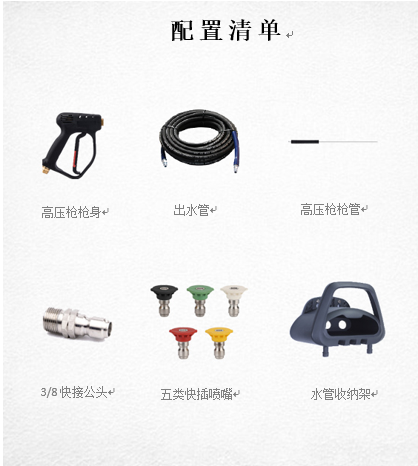 配置清单

高压枪枪身

出水管

高压枪枪管

3/8快接公头

五类快插喷嘴

水管收纳架